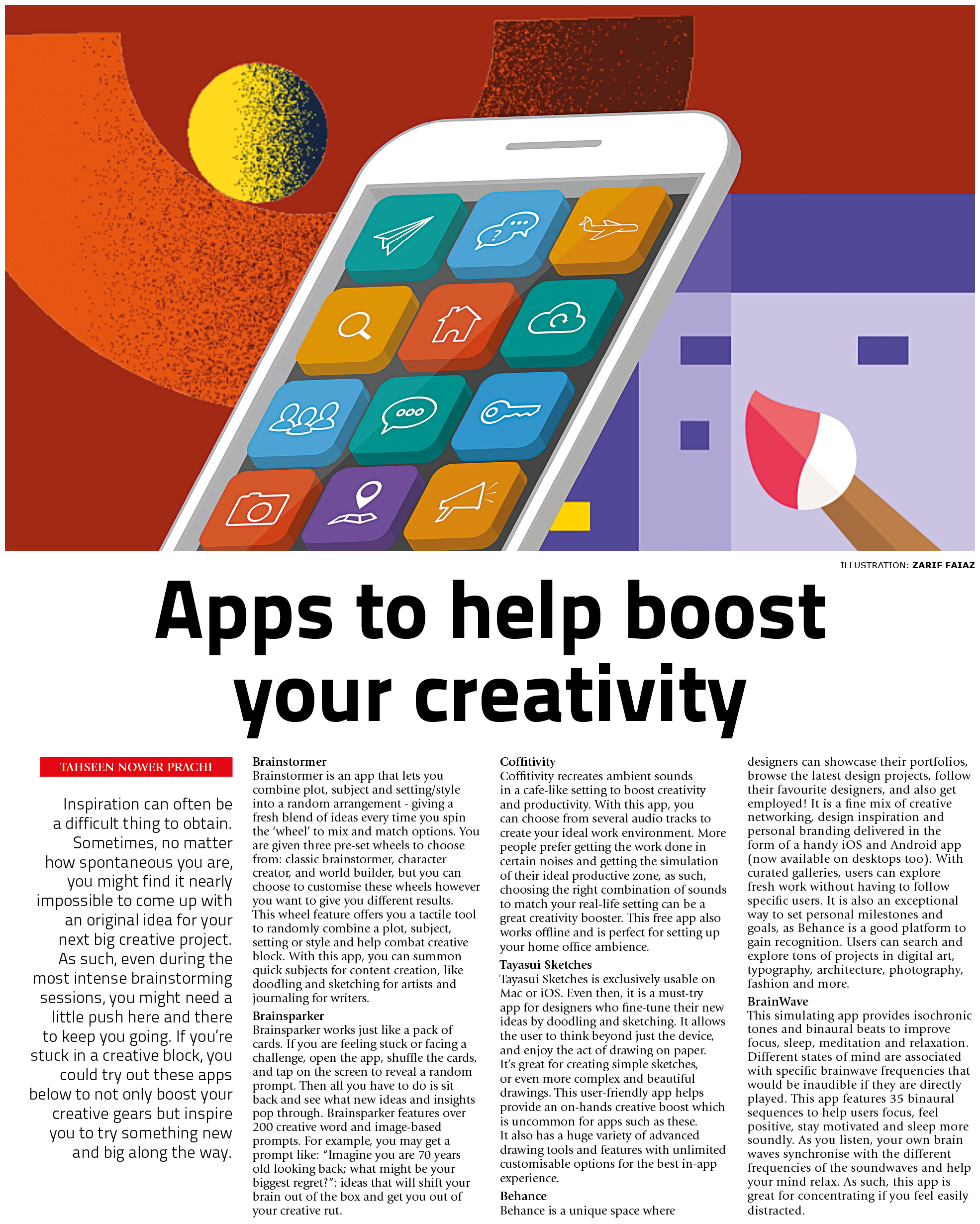 ILLUSTRATION: ZARIF FAIAZ

Apps to help boost your creativity

TAHSEEN NOWER PRACHI

Inspiration can often be a difficult thing to obtain. Sometimes, no matter how spontaneous you are, you might find it nearly impossible to come up with an original idea for your next big creative project. As such, even during the most intense brainstorming sessions, you might need a little push here and there to keep you going. If you're stuck in a creative block, you could try out these apps below to not only boost your creative gears but inspire you to try something new and big along the way.

Brainstormer
Brainstormer is an app that lets you combine plot, subject and setting/style into a random arrangement - giving a fresh blend of ideas every time you spin the 'wheel' to mix and match options. You are given three pre-set wheels to choose from: classic brainstormer, character creator, and world builder, but you can choose to customise these wheels however you want to give you different results. This wheel feature offers you a tactile tool to randomly combine a plot, subject, setting or style and help combat creative block. With this app, you can summon quick subjects for content creation, like doodling and sketching for artists and journaling for writers.

Brainsparker
Brainsparker works just like a pack of cards. If you are feeling stuck or facing a challenge, open the app, shuffle the cards, and tap on the screen to reveal a random prompt. Then all you have to do is sit back and see what new ideas and insights pop through. Brainsparker features over 200 creative word and image-based prompts. For example, you may get a prompt like: "Imagine you are 70 years old looking back; what might be your biggest regret?": ideas that will shift your brain out of the box and get you out of your creative rut.

Coffitivity
Coffitivity recreates ambient sounds in a cafe-like setting to boost creativity and productivity. With this app, you can choose from several audio tracks to create your ideal work environment. More people prefer getting the work done in certain noises and getting the simulation of their ideal productive zone, as such, choosing the right combination of sounds to match your real-life setting can be a great creativity booster. This free app also works offline and is perfect for setting up your home office ambience.

Tayasui Sketches
Tayasui Sketches is exclusively usable on Mac or iOS. Even then, it is a must-try app for designers who fine-tune their new ideas by doodling and sketching. It allows the user to think beyond just the device, and enjoy the act of drawing on paper. It's great for creating simple sketches, or even more complex and beautiful drawings. This user-friendly app helps provide an on-hands creative boost which is uncommon for apps such as these. It also has a huge variety of advanced drawing tools and features with unlimited customisable options for the best in-app experience.

Behance
Behance is a unique space where designers can showcase their portfolios, browse the latest design projects, follow their favourite designers, and also get employed! It is a fine mix of creative networking, design inspiration and personal branding delivered in the form of a handy iOS and Android app (now available on desktops too). With curated galleries, users can explore fresh work without having to follow specific users. It is also an exceptional way to set personal milestones and goals, as Behance is a good platform to gain recognition. Users can search and explore tons of projects in digital art, typography, architecture, photography, fashion and more.

BrainWave
This simulating app provides isochronic tones and binaural beats to improve focus, sleep, meditation and relaxation. Different states of mind are associated with specific brainwave frequencies that would be inaudible if they are directly played. This app features 35 binaural sequences to help users focus, feel positive, stay motivated and sleep more soundly. As you listen, your own brain waves synchronise with the different frequencies of the soundwaves and help your mind relax. As such, this app is great for concentrating if you feel easily distracted.